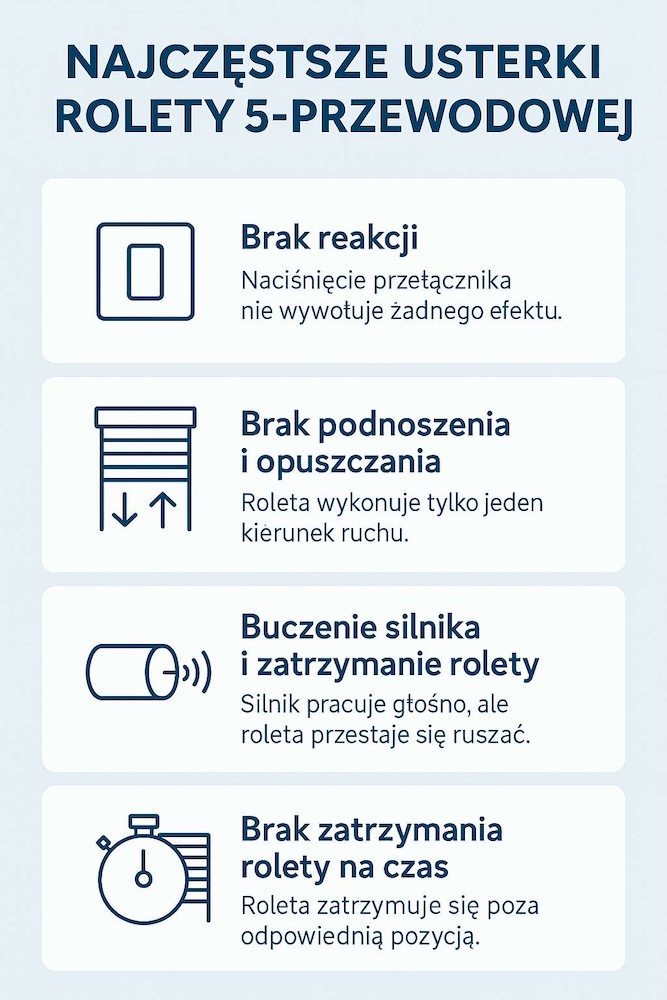 NAJCZĘSTSZE USTERKI ROLETY 5-PRZEWODOWEJ

Brak reakcji

Naciśnięcie przełącznika nie wywołuje żadnego efektu.

Brak podnoszenia i opuszczania

Roleta wykonuje tylko jeden kierunek ruchu.

Buczenie silnika i zatrzymanie rolety

Silnik pracuje głośno, ale roleta przestaje się ruszać.

Brak zatrzymania rolety na czas

Roleta zatrzymuje się poza odpowiednią pozycją.